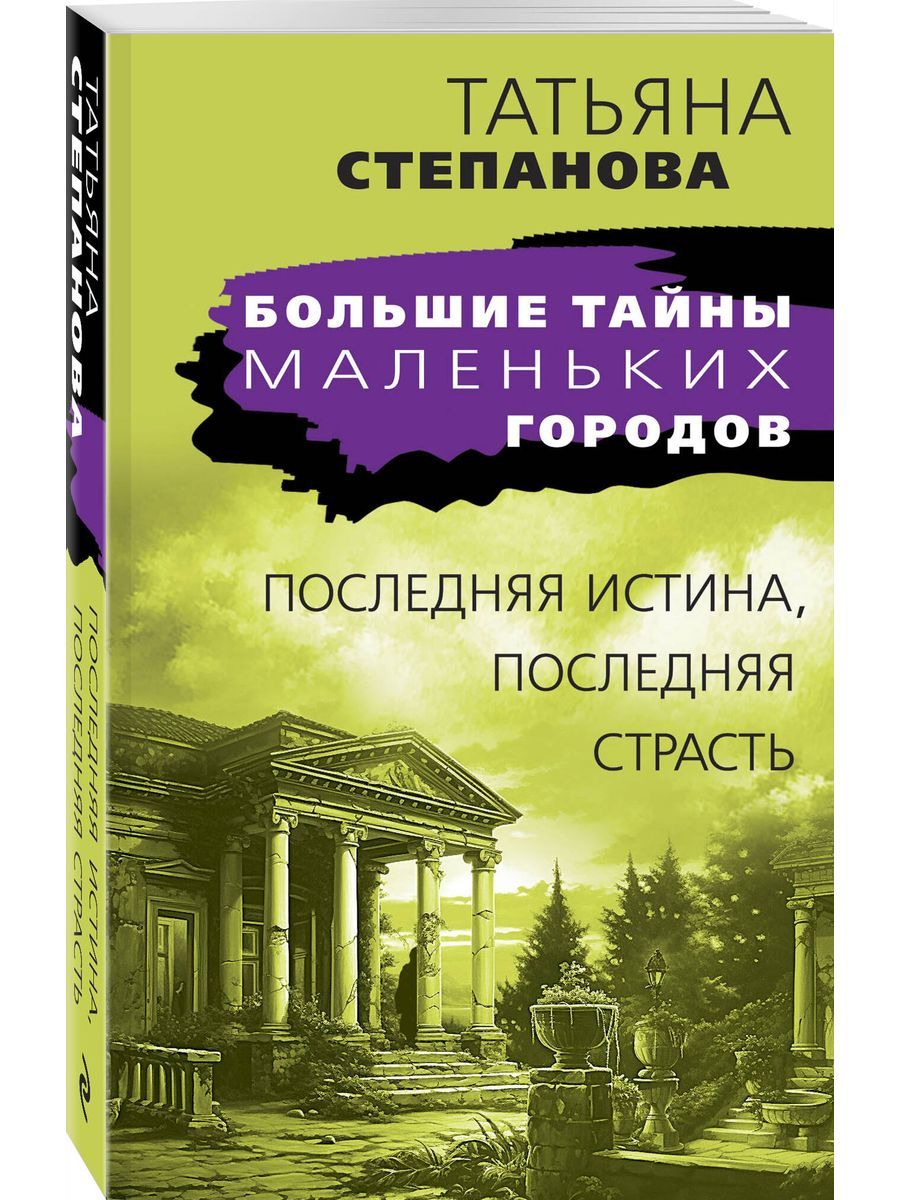 ТАТЬЯНА
СТЕПАНОВА

БОЛЬШИЕ ТАЙНЫ
МАЛЕНЬКИХ
ГОРОДОВ

ПОСЛЕДНЯЯ ИСТИНА,
ПОСЛЕДНЯЯ
СТРАСТЬ

ТАТЬЯНА
СТЕПАНОВА

ПОСЛЕДНЯЯ ИСТИНА,
ПОСЛЕДНЯЯ СТРАСТЬ